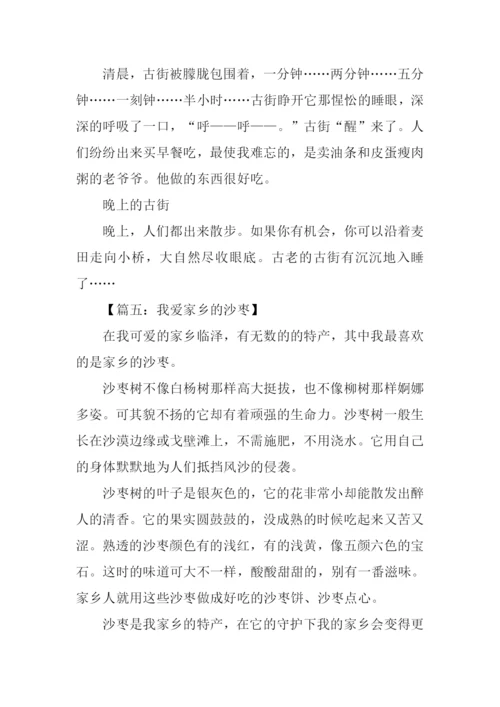 清晨，古街被朦胧包围着，一分钟……两分钟……五分钟……一刻钟……半小时……古街睁开它那惺忪的睡眼，深深的呼吸了一口，“呼——呼——。”古街“醒”来了。人们纷纷出来买早餐吃，最使我难忘的，是卖油条和皮蛋瘦肉粥的老爷爷。他做的东西很好吃。

晚上的古街

晚上，人们都出来散步。如果你有机会，你可以沿着麦田走向小桥，大自然尽收眼底。古老的古街有沉沉地入睡了……

【篇五：我爱家乡的沙枣】

在我可爱的家乡临泽，有无数的的特产，其中我最喜欢的是家乡的沙枣。

沙枣树不像白杨树那样高大挺拔，也不像柳树那样婀娜多姿。可其貌不扬的它却有着顽强的生命力。沙枣树一般生长在沙漠边缘或戈壁滩上，不需施肥，不用浇水。它用自己的身体默默地为人们抵挡风沙的侵袭。

沙枣树的叶子是银灰色的，它的花非常小却能散发出醉人的清香。它的果实圆鼓鼓的，没成熟的时候吃起来又苦又涩。熟透的沙枣颜色有的浅红，有的浅黄，像五颜六色的宝石。这时的味道可大不一样，酸酸甜甜的，别有一番滋味。家乡人就用这些沙枣做成好吃的沙枣饼、沙枣点心。

沙枣是我家乡的特产，在它的守护下我的家乡会变得更